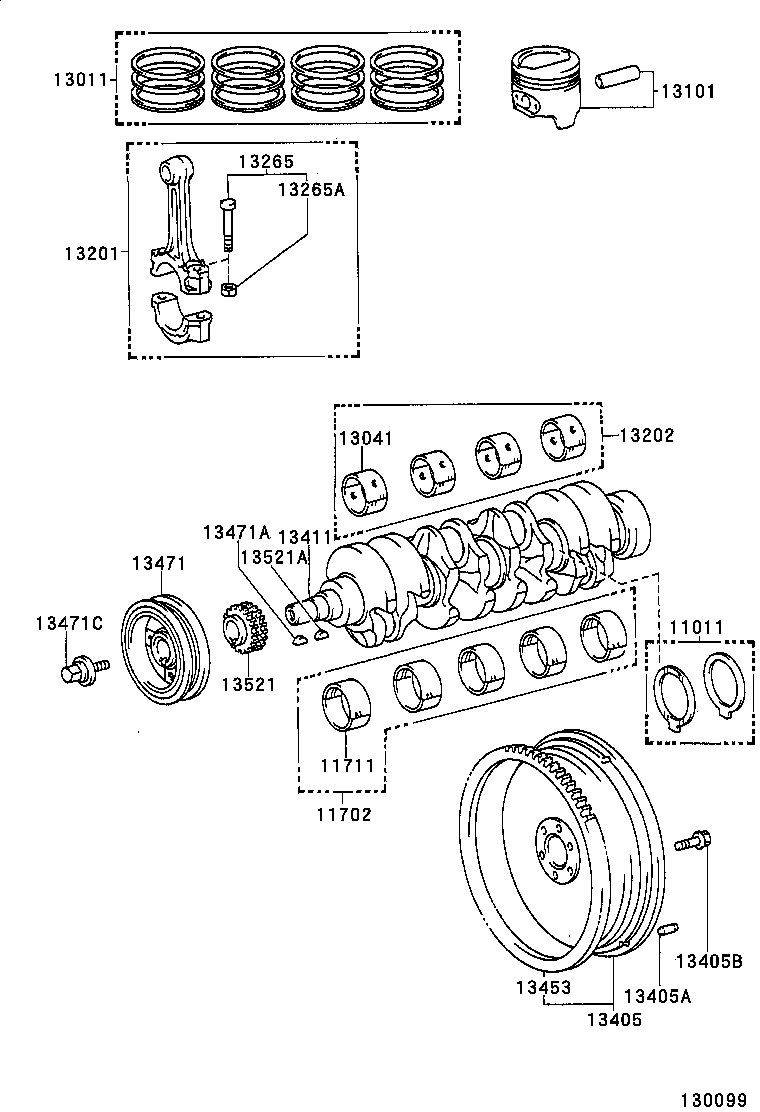 13011
13101
13265
13265A
13201
13041
13202
13471A
13411
13521A
13471
13471C
13521
11011
11711
11702
13405B
13453
13405A
13405
130099